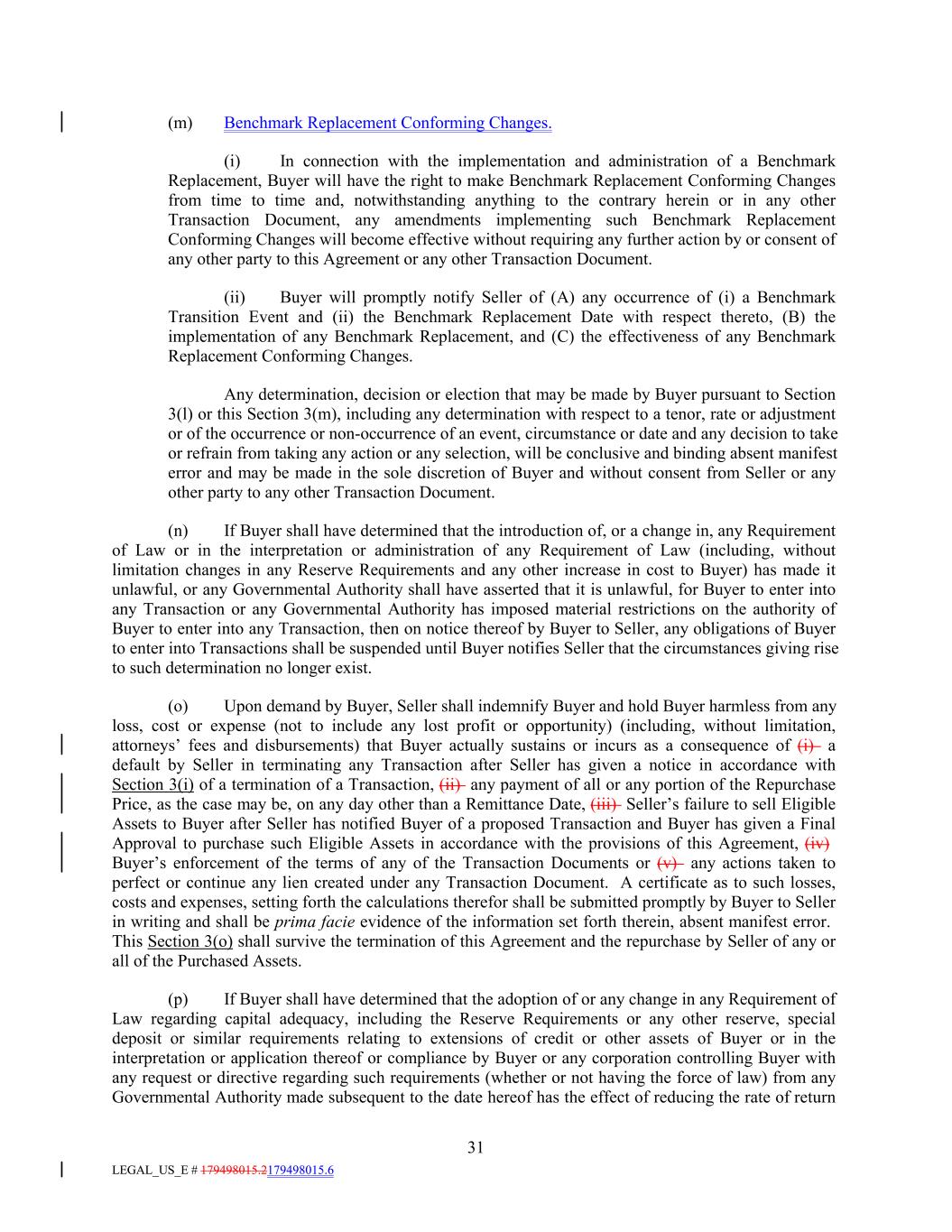 (m) Benchmark Replacement Conforming Changes.

(i) In connection with the implementation and administration of a Benchmark Replacement, Buyer will have the right to make Benchmark Replacement Conforming Changes from time to time and, notwithstanding anything to the contrary herein or in any other Transaction Document, any amendments implementing such Benchmark Replacement Conforming Changes will become effective without requiring any further action by or consent of any other party to this Agreement or any other Transaction Document.

(ii) Buyer will promptly notify Seller of (A) any occurrence of (i) a Benchmark Transition Event and (ii) the Benchmark Replacement Date with respect thereto, (B) the implementation of any Benchmark Replacement, and (C) the effectiveness of any Benchmark Replacement Conforming Changes.

Any determination, decision or election that may be made by Buyer pursuant to Section 3(l) or this Section 3(m), including any determination with respect to a tenor, rate or adjustment or of the occurrence or non-occurrence of an event, circumstance or date and any decision to take or refrain from taking any action or any selection, will be conclusive and binding absent manifest error and may be made in the sole discretion of Buyer and without consent from Seller or any other party to any other Transaction Document.

(n) If Buyer shall have determined that the introduction of, or a change in, any Requirement of Law or in the interpretation or administration of any Requirement of Law (including, without limitation changes in any Reserve Requirements and any other increase in cost to Buyer) has made it unlawful, or any Governmental Authority shall have asserted that it is unlawful, for Buyer to enter into any Transaction or any Governmental Authority has imposed material restrictions on the authority of Buyer to enter into any Transaction, then on notice thereof by Buyer to Seller, any obligations of Buyer to enter into Transactions shall be suspended until Buyer notifies Seller that the circumstances giving rise to such determination no longer exist.

(o) Upon demand by Buyer, Seller shall indemnify Buyer and hold Buyer harmless from any loss, cost or expense (not to include any lost profit or opportunity) (including, without limitation, attorneys' fees and disbursements) that Buyer actually sustains or incurs as a consequence of (i) a default by Seller in terminating any Transaction after Seller has given a notice in accordance with Section 3(i) of a termination of a Transaction, (ii) any payment of all or any portion of the Repurchase Price, as the case may be, on any day other than a Remittance Date, (iii) Seller's failure to sell Eligible Assets to Buyer after Seller has notified Buyer of a proposed Transaction and Buyer has given a Final Approval to purchase such Eligible Assets in accordance with the provisions of this Agreement, (iv) Buyer's enforcement of the terms of any of the Transaction Documents or (v) any actions taken to perfect or continue any lien created under any Transaction Document. A certificate as to such losses, costs and expenses, setting forth the calculations therefor shall be submitted promptly by Buyer to Seller in writing and shall be prima facie evidence of the information set forth therein, absent manifest error. This Section 3(o) shall survive the termination of this Agreement and the repurchase by Seller of any or all of the Purchased Assets.

(p) If Buyer shall have determined that the adoption of or any change in any Requirement of Law regarding capital adequacy, including the Reserve Requirements or any other reserve, special deposit or similar requirements relating to extensions of credit or other assets of Buyer or in the interpretation or application thereof or compliance by Buyer or any corporation controlling Buyer with any request or directive regarding such requirements (whether or not having the force of law) from any Governmental Authority made subsequent to the date hereof has the effect of reducing the rate of return

31

LEGAL_US_E # 179498015.2179498015.6